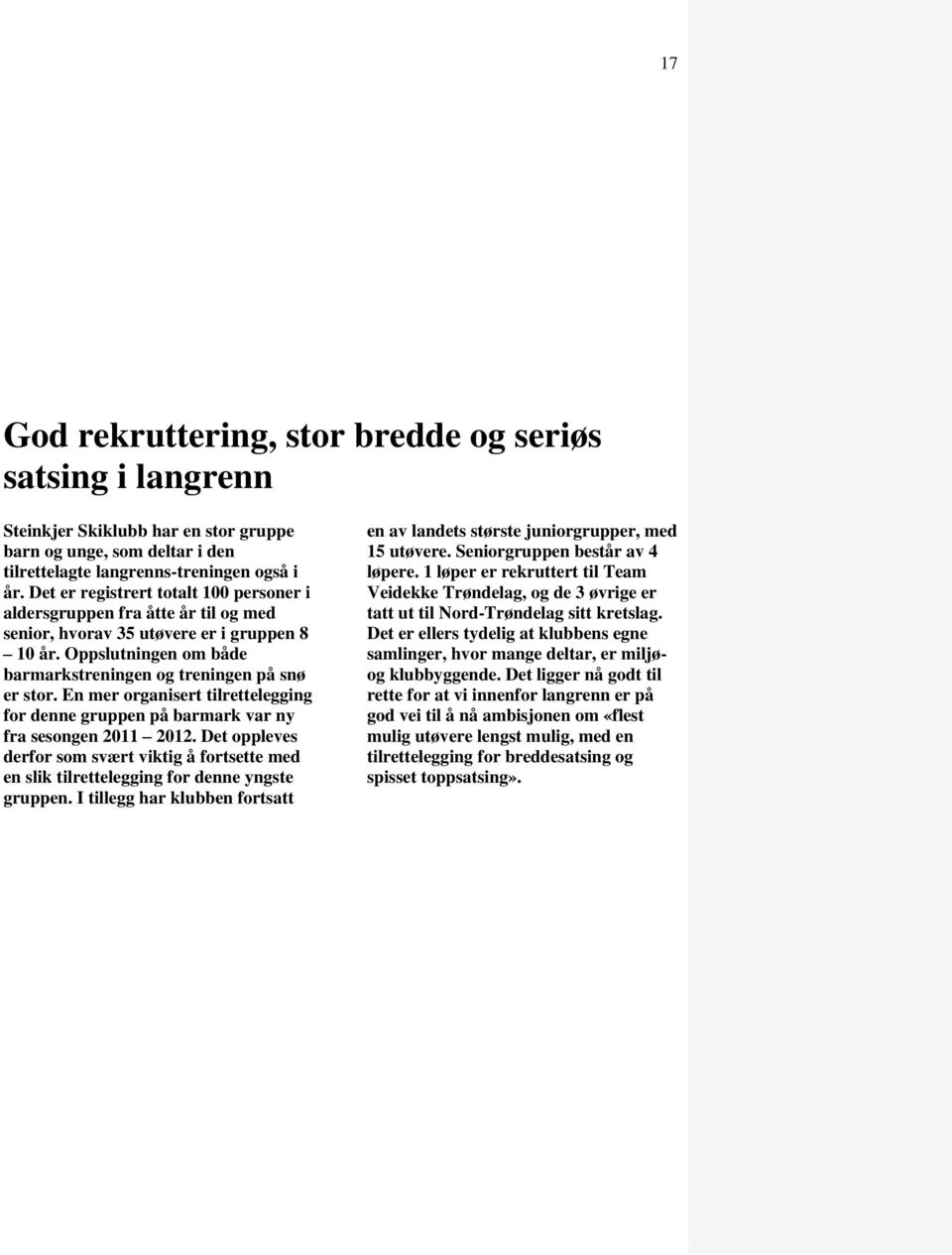 17

God rekruttering, stor bredde og seriøs satsing i langrenn

Steinkjer Skiklubb har en stor gruppe barn og unge, som deltar i den tilrettelagte langrenns-treningen også i år. Det er registrert totalt 100 personer i aldersgruppen fra åtte år til og med senior, hvorav 35 utøvere er i gruppen 8 – 10 år. Oppslutningen om både barmarkstreningen og treningen på snø er stor. En mer organisert tilrettelegging for denne gruppen på barmark var ny fra sesongen 2011 – 2012. Det oppleves derfor som svært viktig å fortsette med en slik tilrettelegging for denne yngste gruppen. I tillegg har klubben fortsatt en av landets største juniorgrupper, med 15 utøvere. Seniorgruppen består av 4 løpere. 1 løper er rekruttert til Team Veidekke Trøndelag, og de 3 øvrige er tatt ut til Nord-Trøndelag sitt kretslag. Det er ellers tydelig at klubbens egne samlinger, hvor mange deltar, er miljø- og klubbyggende. Det ligger nå godt til rette for at vi innenfor langrenn er på god vei til å nå ambisjonen om «flest mulig utøvere lengst mulig, med en tilrettelegging for breddesatsing og spisset toppsatsing».